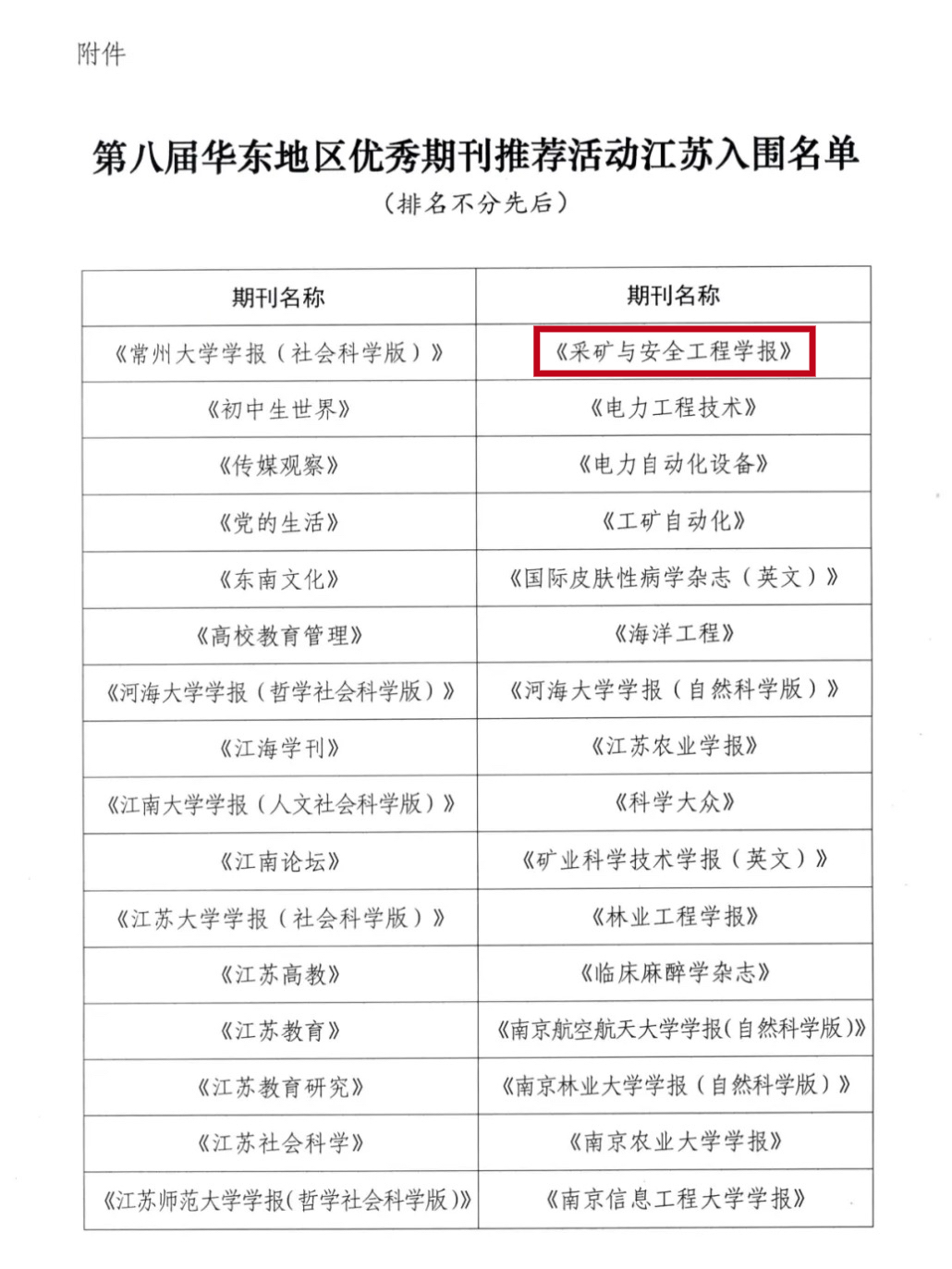 附件

第八届华东地区优秀期刊推荐活动江苏入围名单
（排名不分先后）

| 期刊名称 | 期刊名称 |
|---|---|
| 《常州大学学报（社会科学版）》 | 《采矿与安全工程学报》 |
| 《初中生世界》 | 《电力工程技术》 |
| 《传媒观察》 | 《电力自动化设备》 |
| 《党的生活》 | 《工矿自动化》 |
| 《东南文化》 | 《国际皮肤性病学杂志（英文）》 |
| 《高校教育管理》 | 《海洋工程》 |
| 《河海大学学报（哲学社会科学版）》 | 《河海大学学报（自然科学版）》 |
| 《江海学刊》 | 《江苏农业学报》 |
| 《江南大学学报（人文社会科学版）》 | 《科学大众》 |
| 《江南论坛》 | 《矿业科学技术学报（英文）》 |
| 《江苏大学学报（社会科学版）》 | 《林业工程学报》 |
| 《江苏高教》 | 《临床麻醉学杂志》 |
| 《江苏教育》 | 《南京航空航天大学学报(自然科学版)》 |
| 《江苏教育研究》 | 《南京林业大学学报（自然科学版）》 |
| 《江苏社会科学》 | 《南京农业大学学报》 |
| 《江苏师范大学学报(哲学社会科学版)》 | 《南京信息工程大学学报》 |